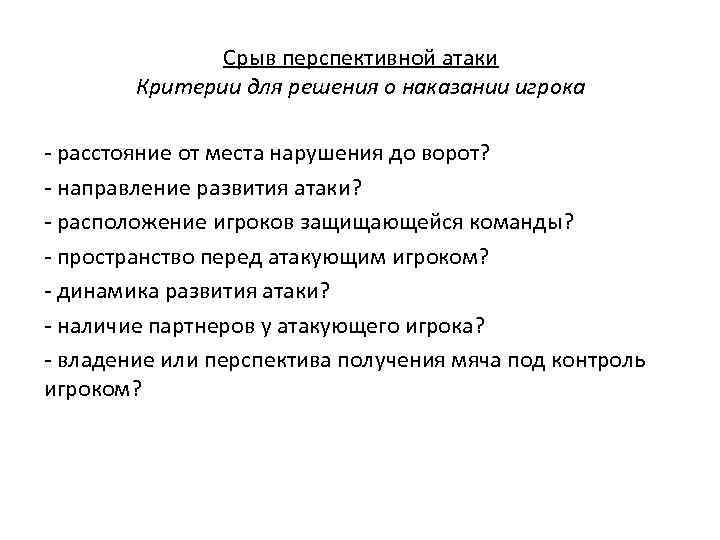 Срыв перспективной атаки
Критерии для решения о наказании игрока

- расстояние от места нарушения до ворот?
- направление развития атаки?
- расположение игроков защищающейся команды?
- пространство перед атакующим игроком?
- динамика развития атаки?
- наличие партнеров у атакующего игрока?
- владение или перспектива получения мяча под контроль игроком?